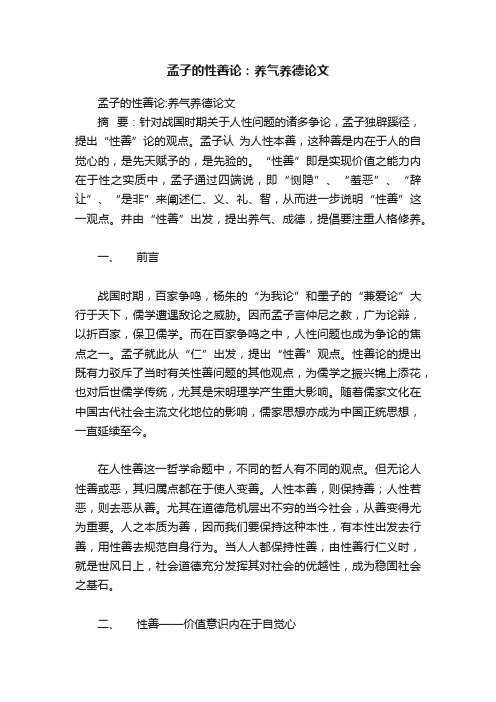 孟子的性善论：养气养德论文

孟子的性善论:养气养德论文

摘　要：针对战国时期关于人性问题的诸多争论，孟子独辟蹊径，提出“性善”论的观点。孟子认 为人性本善，这种善是内在于人的自觉心的，是先天赋予的，是先验的。“性善”即是实现价值之能力内在于性之实质中，孟子通过四端说，即“恻隐”、“羞恶”、“辞让”、“是非”来阐述仁、义、礼、智，从而进一步说明“性善”这一观点。并由“性善”出发，提出养气、成德，提倡要注重人格修养。

一、　前言

战国时期，百家争鸣，杨朱的“为我论”和墨子的“兼爱论”大行于天下，儒学遭遇敌论之威胁。因而孟子言仲尼之教，广为论辩，以折百家，保卫儒学。而在百家争鸣之中，人性问题也成为争论的焦点之一。孟子就此从“仁”出发，提出“性善”观点。性善论的提出既有力驳斥了当时有关性善问题的其他观点，为儒学之振兴锦上添花，也对后世儒学传统，尤其是宋明理学产生重大影响。随着儒家文化在中国古代社会主流文化地位的影响，儒家思想亦成为中国正统思想，一直延续至今。

在人性善这一哲学命题中，不同的哲人有不同的观点。但无论人性善或恶，其归属点都在于使人变善。人性本善，则保持善；人性若恶，则去恶从善。尤其在道德危机层出不穷的当今社会，从善变得尤为重要。人之本质为善，因而我们要保持这种本性，有本性出发去行善，用性善去规范自身行为。当人人都保持性善，由性善行仁义时，就是世风日上，社会道德充分发挥其对社会的优越性，成为稳固社会之基石。

二、　性善——价值意识内在于自觉心